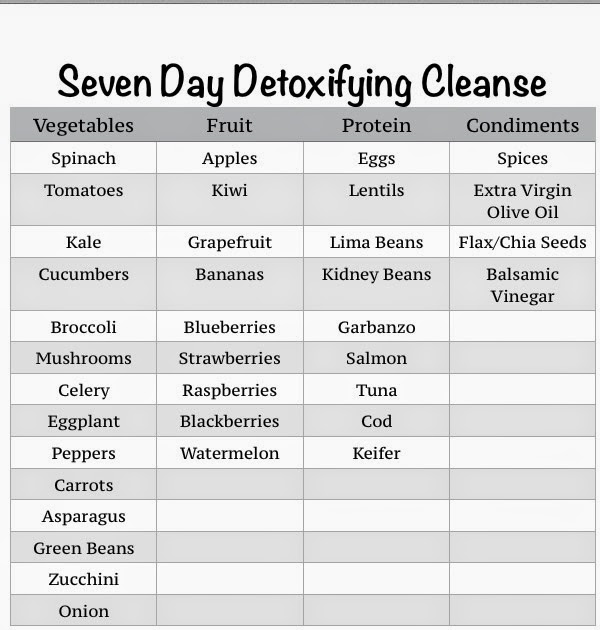 Seven Day Detoxifying Cleanse

| Vegetables | Fruit | Protein | Condiments |
|---|---|---|---|
| Spinach | Apples | Eggs | Spices |
| Tomatoes | Kiwi | Lentils | Extra Virgin Olive Oil |
| Kale | Grapefruit | Lima Beans | Flax/Chia Seeds |
| Cucumbers | Bananas | Kidney Beans | Balsamic Vinegar |
| Broccoli | Blueberries | Garbanzo | |
| Mushrooms | Strawberries | Salmon | |
| Celery | Raspberries | Tuna | |
| Eggplant | Blackberries | Cod | |
| Peppers | Watermelon | Keifer | |
| Carrots | | | |
| Asparagus | | | |
| Green Beans | | | |
| Zucchini | | | |
| Onion | | | |